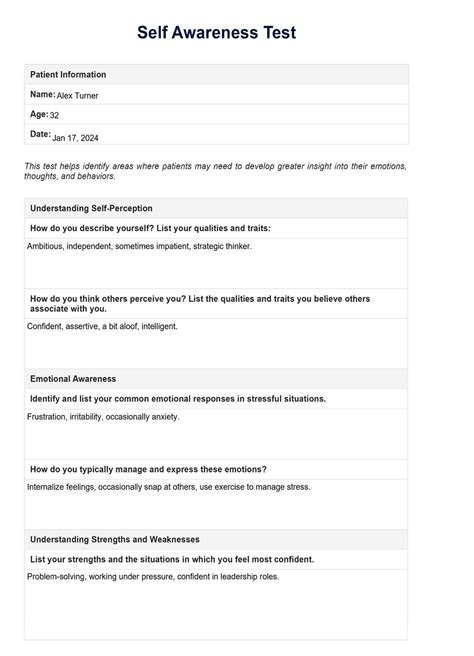 Self Awareness Test

Patient Information

Name: Alex Turner

Age: 32

Date: Jan 17, 2024

This test helps identify areas where patients may need to develop greater insight into their emotions, thoughts, and behaviors.

Understanding Self-Perception

How do you describe yourself? List your qualities and traits:

Ambitious, independent, sometimes impatient, strategic thinker.

How do you think others perceive you? List the qualities and traits you believe others associate with you.

Confident, assertive, a bit aloof, intelligent.

Emotional Awareness

Identify and list your common emotional responses in stressful situations.

Frustration, irritability, occasionally anxiety.

How do you typically manage and express these emotions?

Internalize feelings, occasionally snap at others, use exercise to manage stress.

Understanding Strengths and Weaknesses

List your strengths and the situations in which you feel most confident.

Problem-solving, working under pressure, confident in leadership roles.